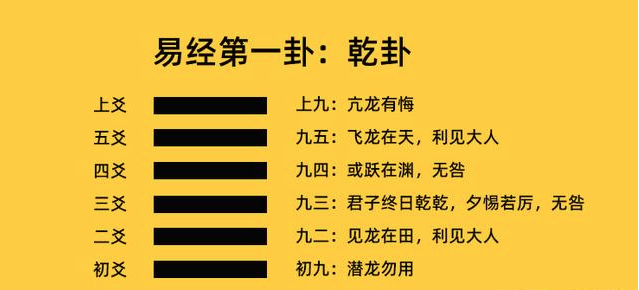 易经第一卦：乾卦

上爻 上九：亢龙有悔

五爻 九五：飞龙在天，利见大人

四爻 九四：或跃在渊，无咎

三爻 九三：君子终日乾乾，夕惕若厉，无咎

二爻 九二：见龙在田，利见大人

初爻 初九：潜龙勿用